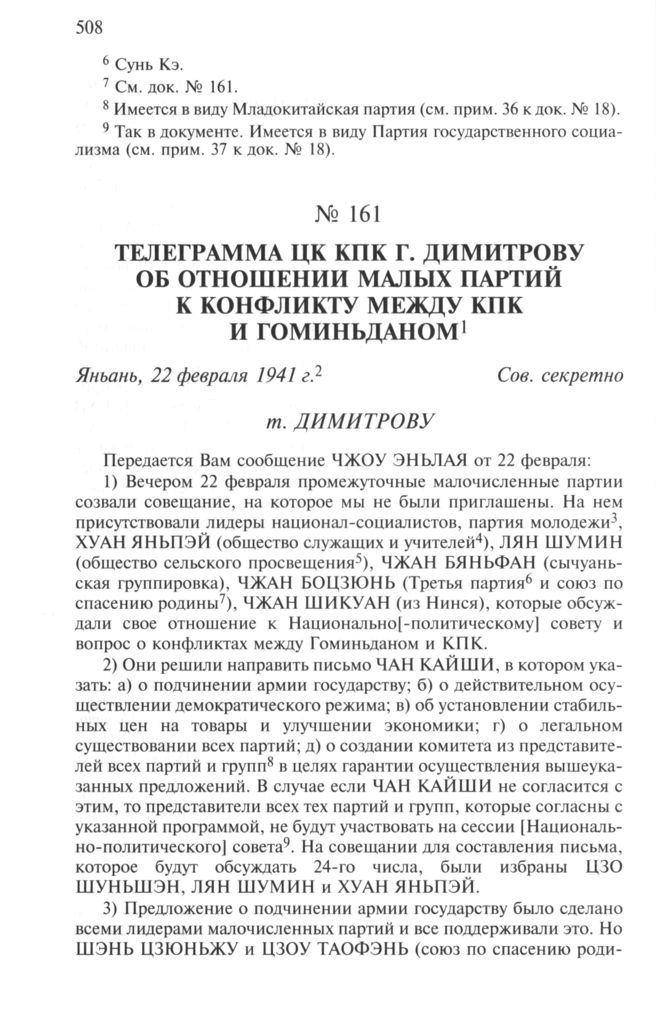 508

$^6$ Сунь Кэ.
$^7$ См. док. № 161.
$^8$ Имеется в виду Младокитайская партия (см. прим. 36 к док. № 18).
$^9$ Так в документе. Имеется в виду Партия государственного социализма (см. прим. 37 к док. № 18).

№ 161

ТЕЛЕГРАММА ЦК КПК Г. ДИМИТРОВУ ОБ ОТНОШЕНИИ МАЛЫХ ПАРТИЙ К КОНФЛИКТУ МЕЖДУ КПК И ГОМИНЬДАНОМ$^1$

Яньань, 22 февраля 1941 г.$^2$ Сов. секретно

т. ДИМИТРОВУ

Передается Вам сообщение ЧЖОУ ЭНЬЛАЯ от 22 февраля:

1) Вечером 22 февраля промежуточные малочисленные партии созвали совещание, на которое мы не были приглашены. На нем присутствовали лидеры национал-социалистов, партия молодежи$^3$, ХУАН ЯНЬПЭЙ (общество служащих и учителей$^4$), ЛЯН ШУМИН (общество сельского просвещения$^5$), ЧЖАН БЯНЬФАН (сычуаньская группировка), ЧЖАН БОЦЗЮНЬ (Третья партия$^6$ и союз по спасению родины$^7$), ЧЖАН ШИКУАН (из Нинся), которые обсуждали свое отношение к Национально[-политическому] совету и вопрос о конфликтах между Гоминьданом и КПК.

2) Они решили направить письмо ЧАН КАЙШИ, в котором указать: а) о подчинении армии государству; б) о действительном осуществлении демократического режима; в) об установлении стабильных цен на товары и улучшении экономики; г) о легальном существовании всех партий; д) о создании комитета из представителей всех партий и групп$^8$ в целях гарантии осуществления вышеуказанных предложений. В случае если ЧАН КАЙШИ не согласится с этим, то представители всех тех партий и групп, которые согласны с указанной программой, не будут участвовать на сессии [Национально-политического] совета$^9$. На совещании для составления письма, которое будут обсуждать 24-го числа, были избраны ЦЗО ШУНЬШЭН, ЛЯН ШУМИН и ХУАН ЯНЬПЭЙ.

3) Предложение о подчинении армии государству было сделано всеми лидерами малочисленных партий и все поддерживали это. Но ШЭНЬ ЦЗЮНЬЖУ и ЦЗОУ ТАОФЭНЬ (союз по спасению роди-